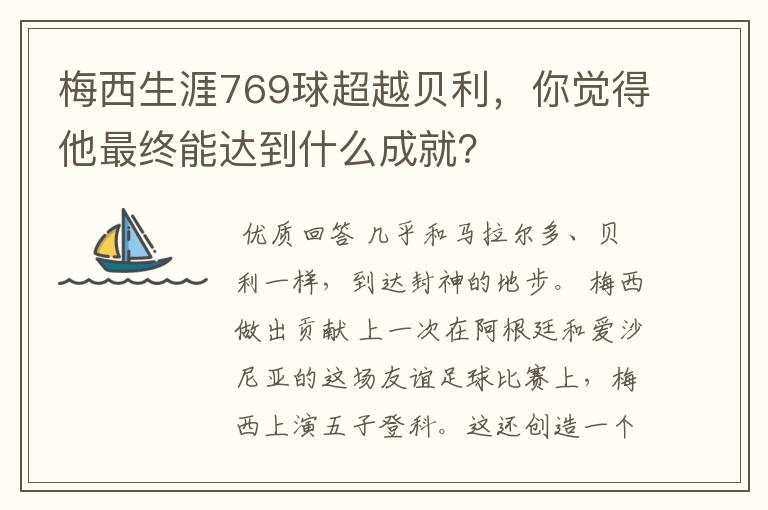 梅西生涯769球超越贝利，你觉得他最终能达到什么成就？

优质回答 几乎和马拉尔多、贝利一样，到达封神的地步。 梅西做出贡献 上一次在阿根廷和爱沙尼亚的这场友谊足球比赛上，梅西上演五子登科。这还创造一个